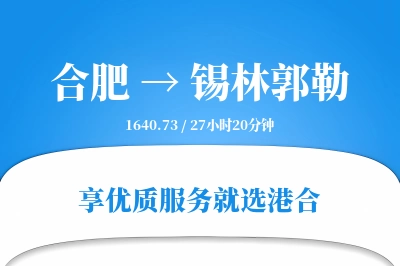 合肥 → 锡林郭勒

1640.73 / 27小时20分钟

享优质服务就选港合